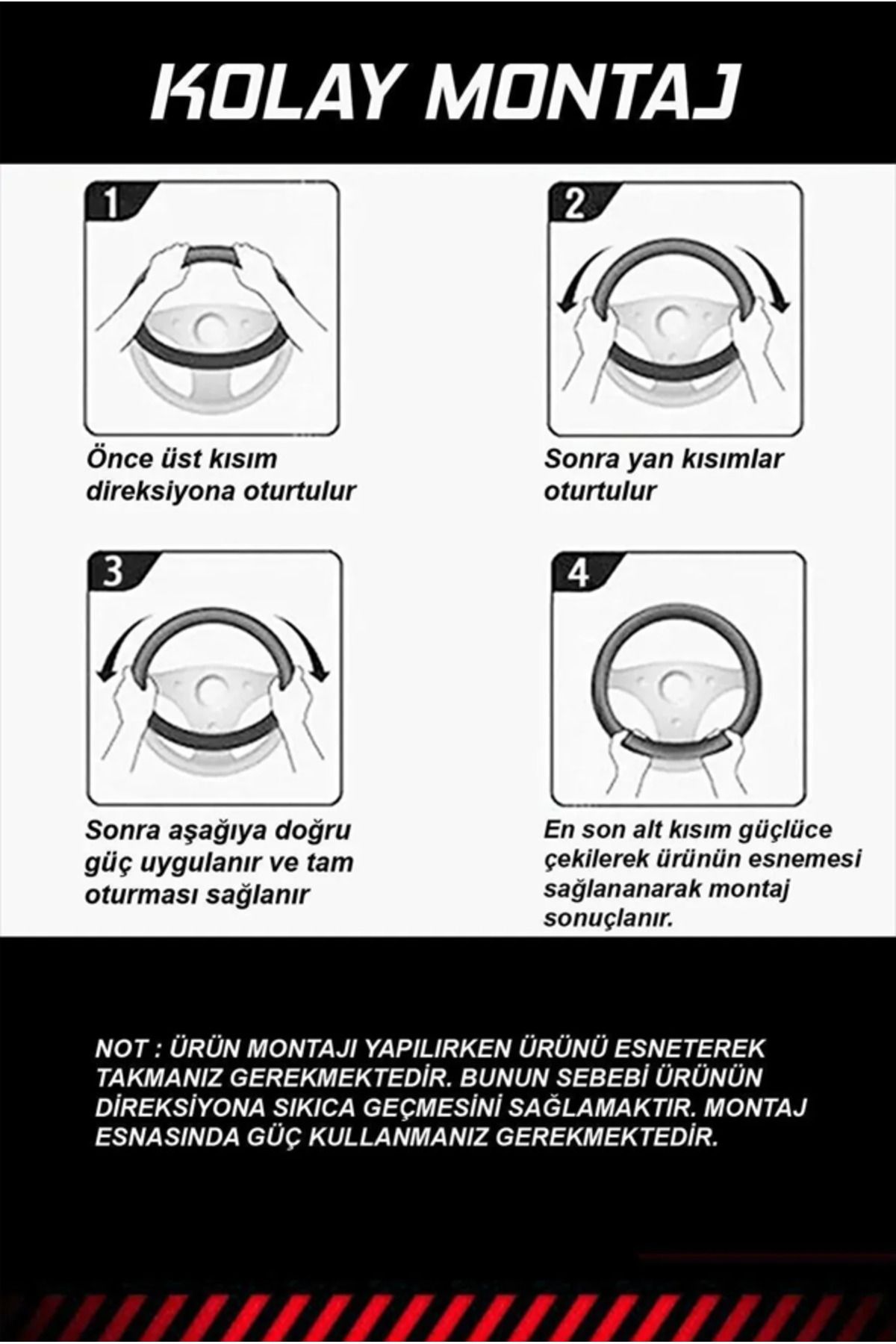 KOLAY MONTAJ

1

Önce üst kısım direksiyona oturtulur

2

Sonra yan kısımlar oturtulur

3

Sonra aşağıya doğru güç uygulanır ve tam oturması sağlanır

4

En son alt kısım güçlüce çekilerek ürünün esnemesi sağlananarak montaj sonuçlanır.

NOT : ÜRÜN MONTAJI YAPILIRKEN ÜRÜNÜ ESNETEREK TAKMANIZ GEREKMEKTEDİR. BUNUN SEBEBİ ÜRÜNÜN DİREKSİYONA SIKICA GEÇMESİNİ SAĞLAMAKTIR. MONTAJ ESNASINDA GÜÇ KULLANMANIZ GEREKMEKTEDİR.